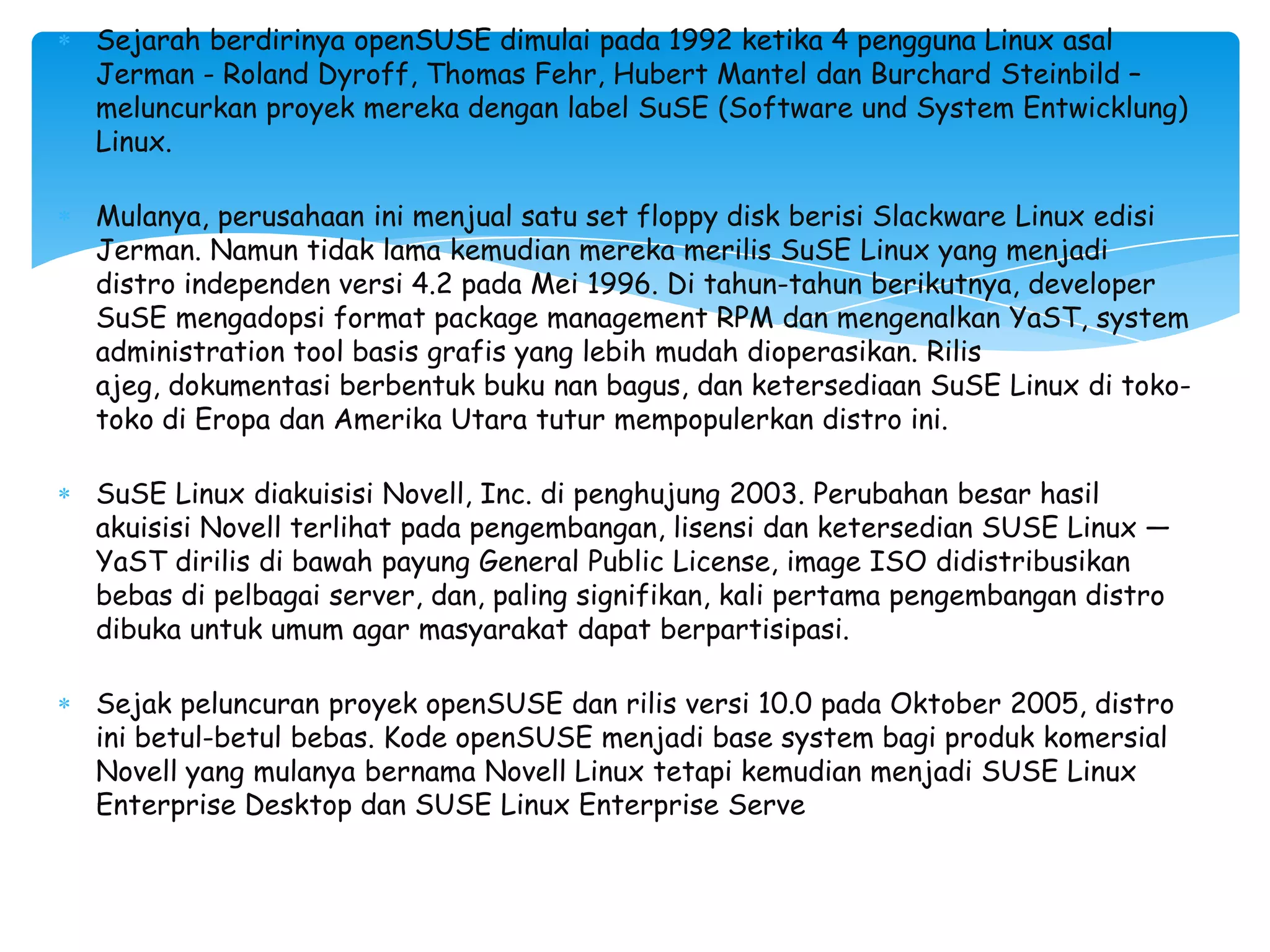 * Sejarah berdirinya openSUSE dimulai pada 1992 ketika 4 pengguna Linux asal Jerman - Roland Dyroff, Thomas Fehr, Hubert Mantel dan Burchard Steinbild – meluncurkan proyek mereka dengan label SuSE (Software und System Entwicklung) Linux.

* Mulanya, perusahaan ini menjual satu set floppy disk berisi Slackware Linux edisi Jerman. Namun tidak lama kemudian mereka merilis SuSE Linux yang menjadi distro independen versi 4.2 pada Mei 1996. Di tahun-tahun berikutnya, developer SuSE mengadopsi format package management RPM dan mengenalkan YaST, system administration tool basis grafis yang lebih mudah dioperasikan. Rilis ajeg, dokumentasi berbentuk buku nan bagus, dan ketersediaan SuSE Linux di toko-toko di Eropa dan Amerika Utara tutur mempopulerkan distro ini.

* SuSE Linux diakuisisi Novell, Inc. di penghujung 2003. Perubahan besar hasil akuisisi Novell terlihat pada pengembangan, lisensi dan ketersedian SUSE Linux — YaST dirilis di bawah payung General Public License, image ISO didistribusikan bebas di pelbagai server, dan, paling signifikan, kali pertama pengembangan distro dibuka untuk umum agar masyarakat dapat berpartisipasi.

* Sejak peluncuran proyek openSUSE dan rilis versi 10.0 pada Oktober 2005, distro ini betul-betul bebas. Kode openSUSE menjadi base system bagi produk komersial Novell yang mulanya bernama Novell Linux tetapi kemudian menjadi SUSE Linux Enterprise Desktop dan SUSE Linux Enterprise Serve